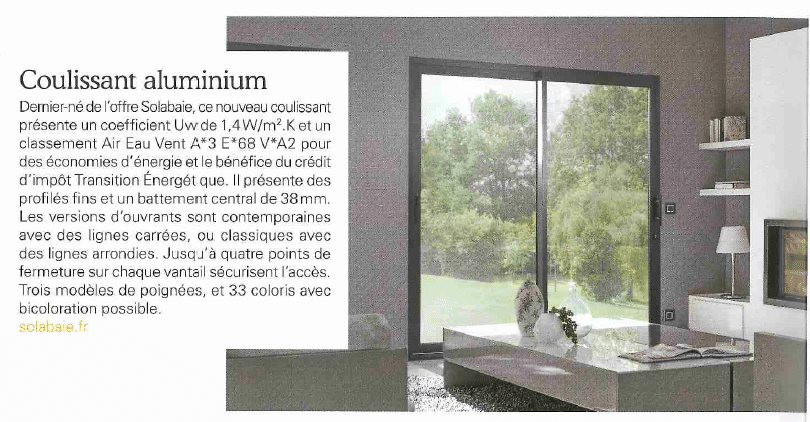 Coulissant aluminium

Dernier-né de l'offre Solabaie, ce nouveau coulissant présente un coefficient Uw de 1,4 W/m².K et un classement Air Eau Vent A*3 E*68 V*A2 pour des économies d'énergie et le bénéfice du crédit d'impôt Transition Énergét que. Il présente des profilés fins et un battement central de 38 mm. Les versions d'ouvrants sont contemporaines avec des lignes carrées, ou classiques avec des lignes arrondies. Jusqu'à quatre points de fermeture sur chaque vantail sécurisent l'accès. Trois modèles de poignées, et 33 coloris avec bicoloration possible.
solabaie.fr